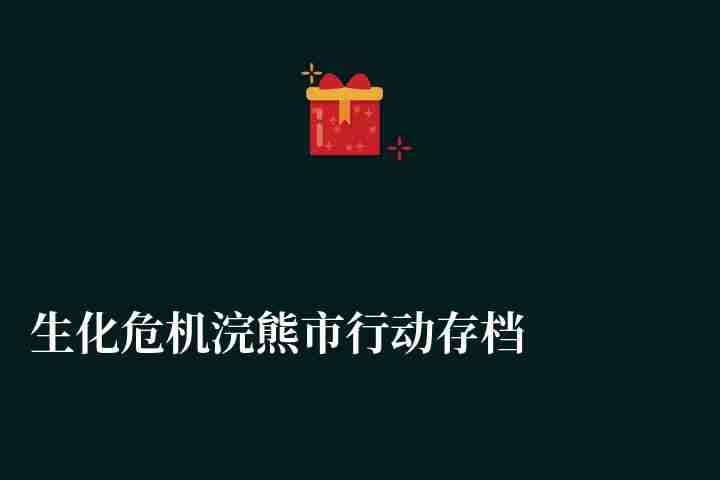 生化危机浣熊市行动存档